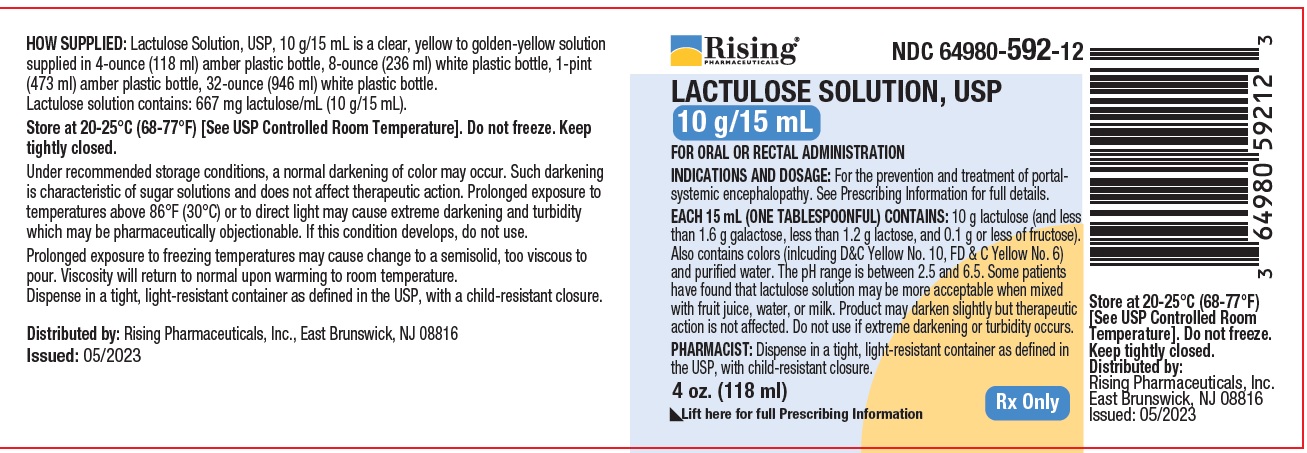 HOW SUPPLIED: Lactulose Solution, USP, 10 g/15 mL is a clear, yellow to golden-yellow solution supplied in 4-ounce (118 ml) amber plastic bottle, 8-ounce (236 ml) white plastic bottle, 1-pint (473 ml) amber plastic bottle, 32-ounce (946 ml) white plastic bottle.
Lactulose solution contains: 667 mg lactulose/mL (10 g/15 mL).

Store at 20-25°C (68-77°F) [See USP Controlled Room Temperature]. Do not freeze. Keep tightly closed.

Under recommended storage conditions, a normal darkening of color may occur. Such darkening is characteristic of sugar solutions and does not affect therapeutic action. Prolonged exposure to temperatures above 86°F (30°C) or to direct light may cause extreme darkening and turbidity which may be pharmaceutically objectionable. If this condition develops, do not use.

Prolonged exposure to freezing temperatures may cause change to a semisolid, too viscous to pour. Viscosity will return to normal upon warming to room temperature.
Dispense in a tight, light-resistant container as defined in the USP, with a child-resistant closure.

Distributed by: Rising Pharmaceuticals, Inc., East Brunswick, NJ 08816
Issued: 05/2023

Rising® PHARMACEUTICALS

NDC 64980-592-12

LACTULOSE SOLUTION, USP
10 g/15 mL

FOR ORAL OR RECTAL ADMINISTRATION

INDICATIONS AND DOSAGE: For the prevention and treatment of portal-systemic encephalopathy. See Prescribing Information for full details.

EACH 15 mL (ONE TABLESPOONFUL) CONTAINS: 10 g lactulose (and less than 1.6 g galactose, less than 1.2 g lactose, and 0.1 g or less of fructose). Also contains colors (inlcuding D&C Yellow No. 10, FD & C Yellow No. 6) and purified water. The pH range is between 2.5 and 6.5. Some patients have found that lactulose solution may be more acceptable when mixed with fruit juice, water, or milk. Product may darken slightly but therapeutic action is not affected. Do not use if extreme darkening or turbidity occurs.

PHARMACIST: Dispense in a tight, light-resistant container as defined in the USP, with child-resistant closure.

4 oz. (118 ml)

Lift here for full Prescribing Information

Rx Only

3 64980 59212 3

Store at 20-25°C (68-77°F) [See USP Controlled Room Temperature]. Do not freeze. Keep tightly closed.
Distributed by:
Rising Pharmaceuticals, Inc.
East Brunswick, NJ 08816
Issued: 05/2023